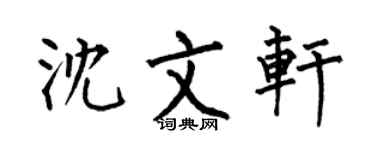 沈文軒

词典网